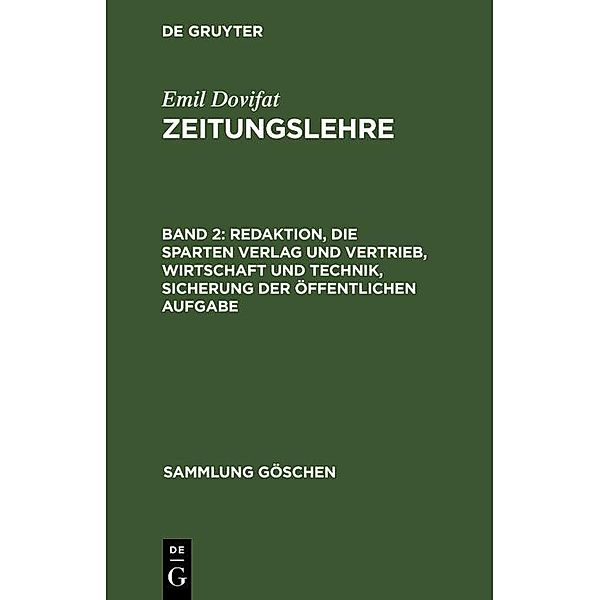 DE GRUYTER

Emil Dovifat

ZEITUNGSLEHRE

BAND 2: REDAKTION, DIE SPARTEN VERLAG UND VERTRIEB, WIRTSCHAFT UND TECHNIK, SICHERUNG DER ÖFFENTLICHEN AUFGABE

SAMMLUNG GÖSCHEN

DE G